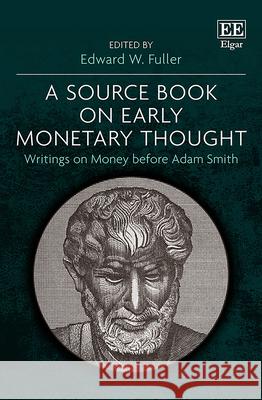 EE
Elgar

EDITED BY
Edward W. Fuller

A SOURCE BOOK ON EARLY MONETARY THOUGHT
Writings on Money before Adam Smith

Kraina Książek